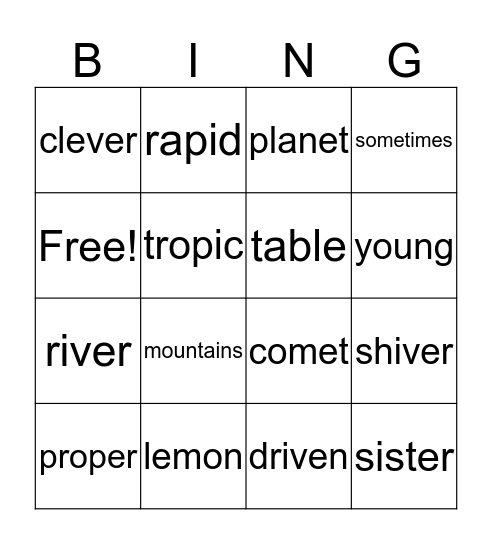 | B | I | N | G |
|---|---|---|---|
| clever | rapid | planet | sometimes |
| Free! | tropic | table | young |
| river | mountains | comet | shiver |
| proper | lemon | driven | sister |